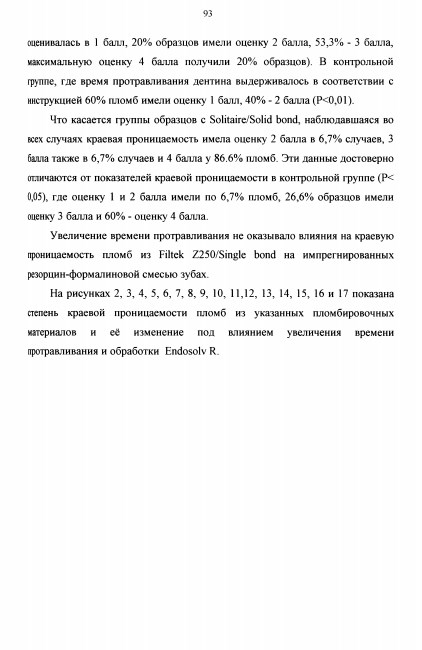 93

оценивалась в 1 балл, 20% образцов имели оценку 2 балла, 53,3% - 3 балла, максимальную оценку 4 балла получили 20% образцов). В контрольной группе, где время протравливания дентина выдерживалось в соответствии с инструкцией 60% пломб имели оценку 1 балл, 40% - 2 балла (P<0,01).

Что касается группы образцов с Solitaire/Solid bond, наблюдавшаяся во всех случаях краевая проницаемость имела оценку 2 балла в 6,7% случаев, 3 балла также в 6,7% случаев и 4 балла у 86.6% пломб. Эти данные достоверно отличаются от показателей краевой проницаемости в контрольной группе (P< 0,05), где оценку 1 и 2 балла имели по 6,7% пломб, 26,6% образцов имели оценку 3 балла и 60% - оценку 4 балла.

Увеличение времени протравливания не оказывало влияния на краевую проницаемость пломб из Filtek Z250/Single bond на импрегнированных резорцин-формалиновой смесью зубах.

На рисунках 2, 3, 4, 5, 6, 7, 8, 9, 10, 11,12, 13, 14, 15, 16 и 17 показана степень краевой проницаемости пломб из указанных пломбировочных материалов и её изменение под влиянием увеличения времени протравливания и обработки Endosolv R.